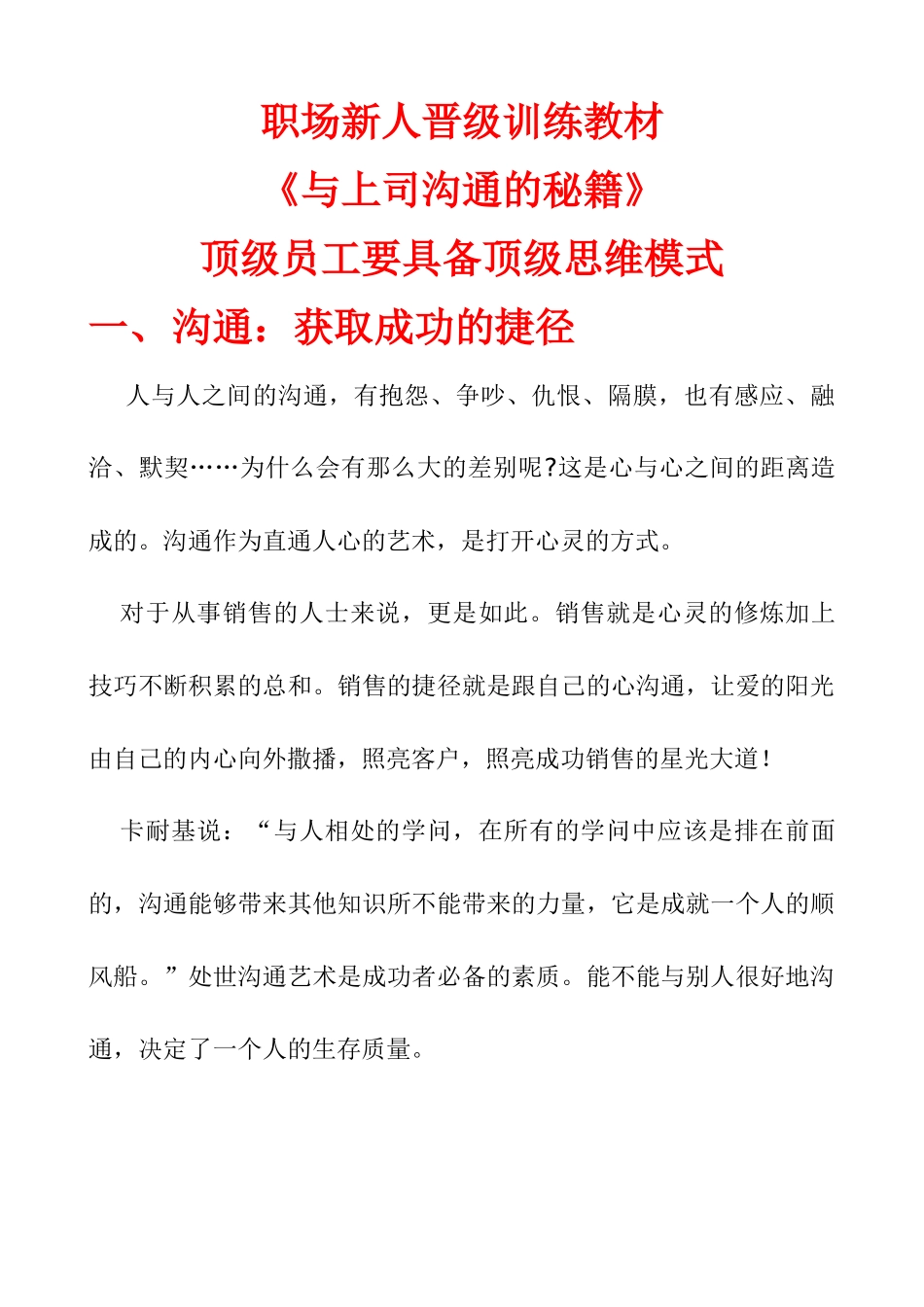 职场新人晋级训练教材
《与上司沟通的秘籍》
顶级员工要具备顶级思维模式

一、沟通：获取成功的捷径

人与人之间的沟通，有抱怨、争吵、仇恨、隔膜，也有感应、融洽、默契……为什么会有那么大的差别呢?这是心与心之间的距离造成的。沟通作为直通人心的艺术，是打开心灵的方式。

对于从事销售的人士来说，更是如此。销售就是心灵的修炼加上技巧不断积累的总和。销售的捷径就是跟自己的心沟通，让爱的阳光由自己的内心向外撒播，照亮客户，照亮成功销售的星光大道！

卡耐基说：“与人相处的学问，在所有的学问中应该是排在前面的，沟通能够带来其他知识所不能带来的力量，它是成就一个人的顺风船。”处世沟通艺术是成功者必备的素质。能不能与别人很好地沟通，决定了一个人的生存质量。